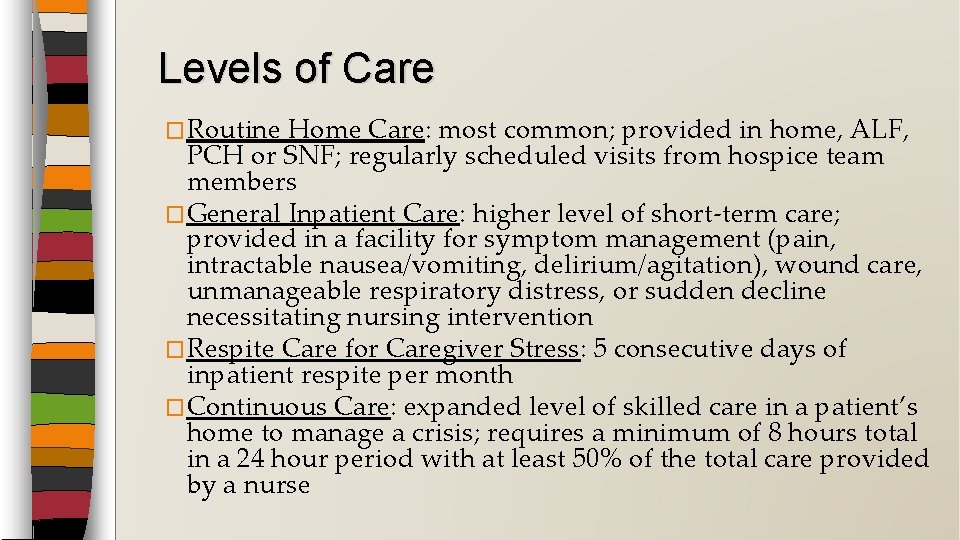 Levels of Care

□ Routine Home Care: most common; provided in home, ALF, PCH or SNF; regularly scheduled visits from hospice team members

□ General Inpatient Care: higher level of short-term care; provided in a facility for symptom management (pain, intractable nausea/vomiting, delirium/agitation), wound care, unmanageable respiratory distress, or sudden decline necessitating nursing intervention

□ Respite Care for Caregiver Stress: 5 consecutive days of inpatient respite per month

□ Continuous Care: expanded level of skilled care in a patient's home to manage a crisis; requires a minimum of 8 hours total in a 24 hour period with at least 50% of the total care provided by a nurse